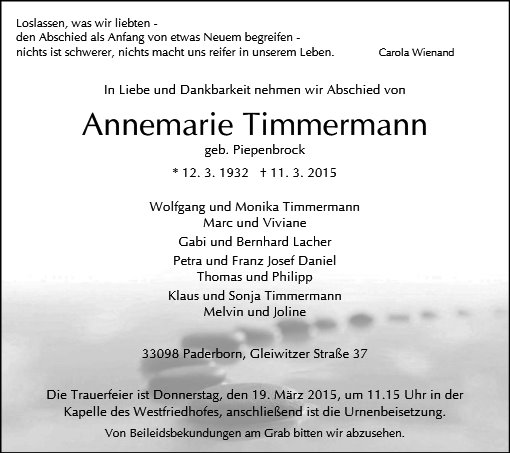 Loslassen, was wir liebten -
den Abschied als Anfang von etwas Neuem begreifen -
nichts ist schwerer, nichts macht uns reifer in unserem Leben.

Carola Wienand

In Liebe und Dankbarkeit nehmen wir Abschied von

Annemarie Timmermann

geb. Piepenbrock

* 12. 3. 1932 † 11. 3. 2015

Wolfgang und Monika Timmermann
Marc und Viviane

Gabi und Bernhard Lacher

Petra und Franz Josef Daniel
Thomas und Philipp

Klaus und Sonja Timmermann
Melvin und Joline

33098 Paderborn, Gleiwitzer Straße 37

Die Trauerfeier ist Donnerstag, den 19. März 2015, um 11.15 Uhr in der Kapelle des Westfriedhofes, anschließend ist die Urnenbeisetzung.

Von Beileidsbekundungen am Grab bitten wir abzusehen.